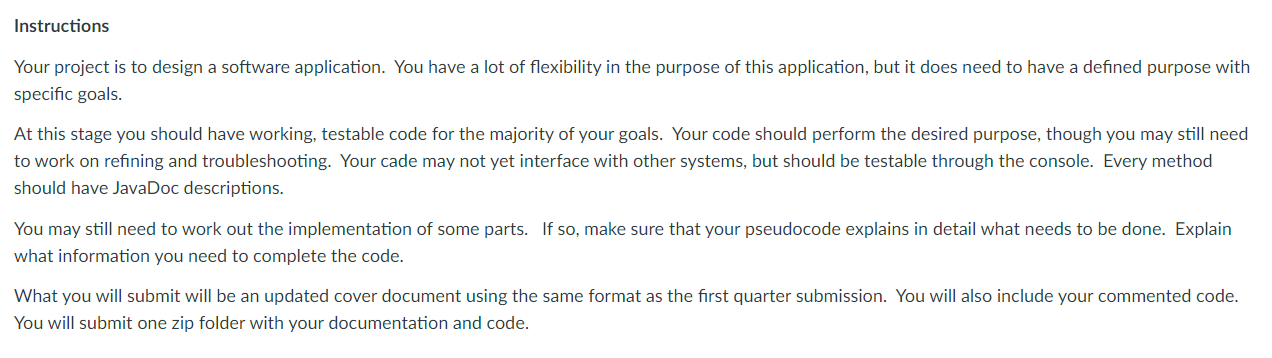 Instructions

Your project is to design a software application. You have a lot of flexibility in the purpose of this application, but it does need to have a defined purpose with specific goals.

At this stage you should have working, testable code for the majority of your goals. Your code should perform the desired purpose, though you may still need to work on refining and troubleshooting. Your cade may not yet interface with other systems, but should be testable through the console. Every method should have JavaDoc descriptions.

You may still need to work out the implementation of some parts. If so, make sure that your pseudocode explains in detail what needs to be done. Explain what information you need to complete the code.

What you will submit will be an updated cover document using the same format as the first quarter submission. You will also include your commented code. You will submit one zip folder with your documentation and code.